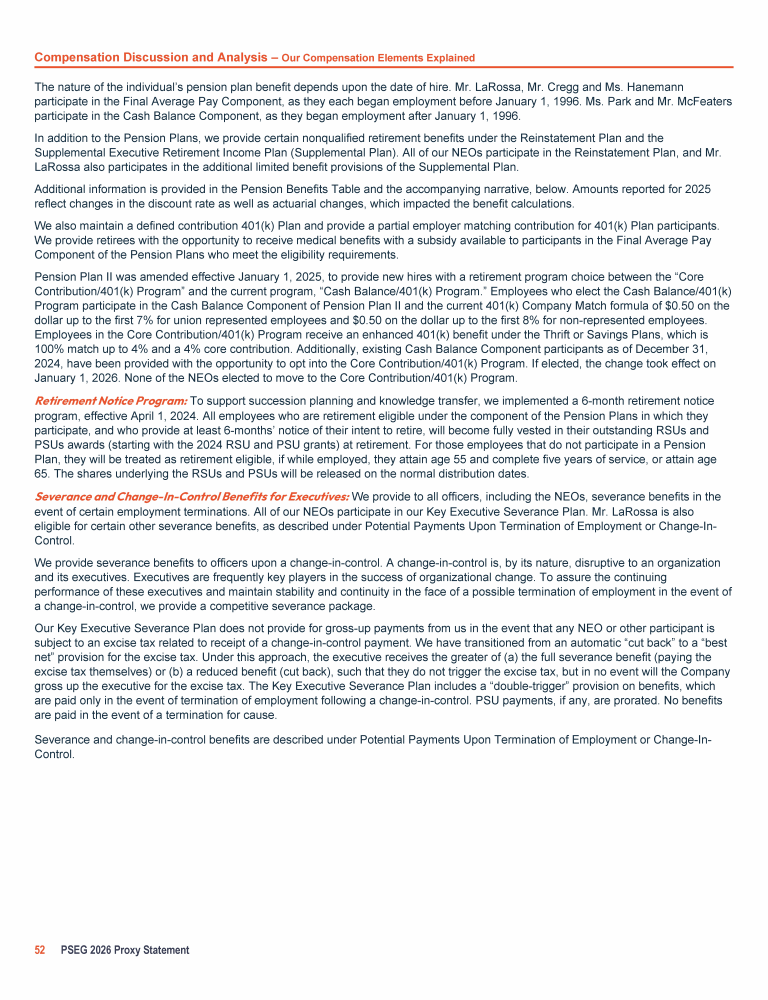 Compensation Discussion and Analysis – Our Compensation Elements Explained

The nature of the individual's pension plan benefit depends upon the date of hire. Mr. LaRossa, Mr. Cregg and Ms. Hanemann participate in the Final Average Pay Component, as they each began employment before January 1, 1996. Ms. Park and Mr. McFeaters participate in the Cash Balance Component, as they began employment after January 1, 1996.

In addition to the Pension Plans, we provide certain nonqualified retirement benefits under the Reinstatement Plan and the Supplemental Executive Retirement Income Plan (Supplemental Plan). All of our NEOs participate in the Reinstatement Plan, and Mr. LaRossa also participates in the additional limited benefit provisions of the Supplemental Plan.

Additional information is provided in the Pension Benefits Table and the accompanying narrative, below. Amounts reported for 2025 reflect changes in the discount rate as well as actuarial changes, which impacted the benefit calculations.

We also maintain a defined contribution 401(k) Plan and provide a partial employer matching contribution for 401(k) Plan participants. We provide retirees with the opportunity to receive medical benefits with a subsidy available to participants in the Final Average Pay Component of the Pension Plans who meet the eligibility requirements.

Pension Plan II was amended effective January 1, 2025, to provide new hires with a retirement program choice between the "Core Contribution/401(k) Program" and the current program, "Cash Balance/401(k) Program." Employees who elect the Cash Balance/401(k) Program participate in the Cash Balance Component of Pension Plan II and the current 401(k) Company Match formula of $0.50 on the dollar up to the first 7% for union represented employees and $0.50 on the dollar up to the first 8% for non-represented employees. Employees in the Core Contribution/401(k) Program receive an enhanced 401(k) benefit under the Thrift or Savings Plans, which is 100% match up to 4% and a 4% core contribution. Additionally, existing Cash Balance Component participants as of December 31, 2024, have been provided with the opportunity to opt into the Core Contribution/401(k) Program. If elected, the change took effect on January 1, 2026. None of the NEOs elected to move to the Core Contribution/401(k) Program.

Retirement Notice Program: To support succession planning and knowledge transfer, we implemented a 6-month retirement notice program, effective April 1, 2024. All employees who are retirement eligible under the component of the Pension Plans in which they participate, and who provide at least 6-months' notice of their intent to retire, will become fully vested in their outstanding RSUs and PSUs awards (starting with the 2024 RSU and PSU grants) at retirement. For those employees that do not participate in a Pension Plan, they will be treated as retirement eligible, if while employed, they attain age 55 and complete five years of service, or attain age 65. The shares underlying the RSUs and PSUs will be released on the normal distribution dates.

Severance and Change-In-Control Benefits for Executives: We provide to all officers, including the NEOs, severance benefits in the event of certain employment terminations. All of our NEOs participate in our Key Executive Severance Plan. Mr. LaRossa is also eligible for certain other severance benefits, as described under Potential Payments Upon Termination of Employment or Change-In-Control.

We provide severance benefits to officers upon a change-in-control. A change-in-control is, by its nature, disruptive to an organization and its executives. Executives are frequently key players in the success of organizational change. To assure the continuing performance of these executives and maintain stability and continuity in the face of a possible termination of employment in the event of a change-in-control, we provide a competitive severance package.

Our Key Executive Severance Plan does not provide for gross-up payments from us in the event that any NEO or other participant is subject to an excise tax related to receipt of a change-in-control payment. We have transitioned from an automatic "cut back" to a "best net" provision for the excise tax. Under this approach, the executive receives the greater of (a) the full severance benefit (paying the excise tax themselves) or (b) a reduced benefit (cut back), such that they do not trigger the excise tax, but in no event will the Company gross up the executive for the excise tax. The Key Executive Severance Plan includes a "double-trigger" provision on benefits, which are paid only in the event of termination of employment following a change-in-control. PSU payments, if any, are prorated. No benefits are paid in the event of a termination for cause.

Severance and change-in-control benefits are described under Potential Payments Upon Termination of Employment or Change-In-Control.

52 PSEG 2026 Proxy Statement